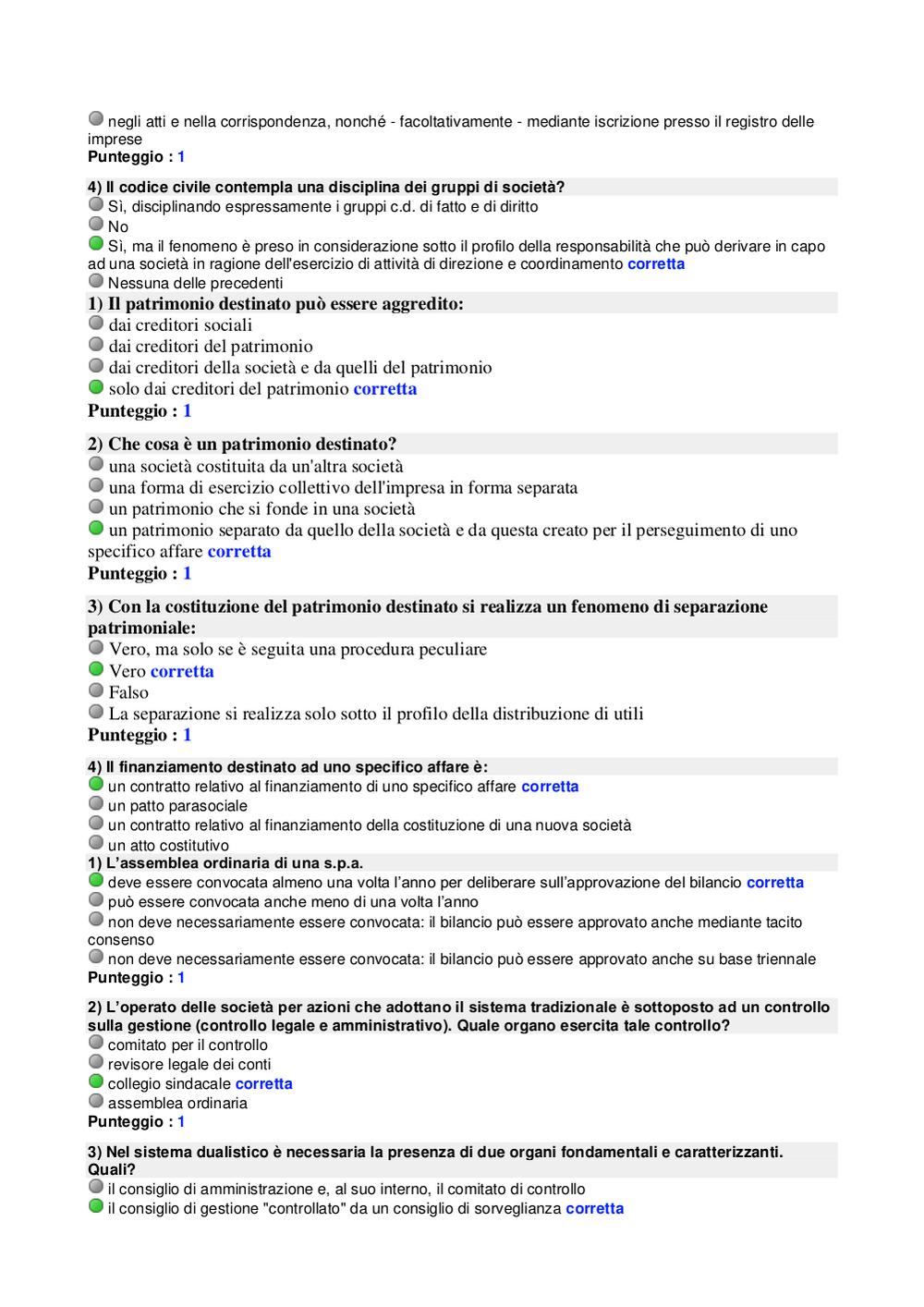 negli atti e nella corrispondenza, nonché - facoltativamente - mediante iscrizione presso il registro delle imprese
Punteggio : 1

4) Il codice civile contempla una disciplina dei gruppi di società?
Sì, disciplinando espressamente i gruppi c.d. di fatto e di diritto
No
Sì, ma il fenomeno è preso in considerazione sotto il profilo della responsabilità che può derivare in capo ad una società in ragione dell'esercizio di attività di direzione e coordinamento corretta
Nessuna delle precedenti

1) Il patrimonio destinato può essere aggredito:
dai creditori sociali
dai creditori del patrimonio
dai creditori della società e da quelli del patrimonio
solo dai creditori del patrimonio corretta
Punteggio : 1

2) Che cosa è un patrimonio destinato?
una società costituita da un'altra società
una forma di esercizio collettivo dell'impresa in forma separata
un patrimonio che si fonde in una società
un patrimonio separato da quello della società e da questa creato per il perseguimento di uno specifico affare corretta
Punteggio : 1

3) Con la costituzione del patrimonio destinato si realizza un fenomeno di separazione patrimoniale:
Vero, ma solo se è seguita una procedura peculiare
Vero corretta
Falso
La separazione si realizza solo sotto il profilo della distribuzione di utili
Punteggio : 1

4) Il finanziamento destinato ad uno specifico affare è:
un contratto relativo al finanziamento di uno specifico affare corretta
un patto parasociale
un contratto relativo al finanziamento della costituzione di una nuova società
un atto costitutivo

1) L'assemblea ordinaria di una s.p.a.
deve essere convocata almeno una volta l'anno per deliberare sull'approvazione del bilancio corretta
può essere convocata anche meno di una volta l'anno
non deve necessariamente essere convocata: il bilancio può essere approvato anche mediante tacito consenso
non deve necessariamente essere convocata: il bilancio può essere approvato anche su base triennale
Punteggio : 1

2) L'operato delle società per azioni che adottano il sistema tradizionale è sottoposto ad un controllo sulla gestione (controllo legale e amministrativo). Quale organo esercita tale controllo?
comitato per il controllo
revisore legale dei conti
collegio sindacale corretta
assemblea ordinaria
Punteggio : 1

3) Nel sistema dualistico è necessaria la presenza di due organi fondamentali e caratterizzanti. Quali?
il consiglio di amministrazione e, al suo interno, il comitato di controllo
il consiglio di gestione "controllato" da un consiglio di sorveglianza corretta